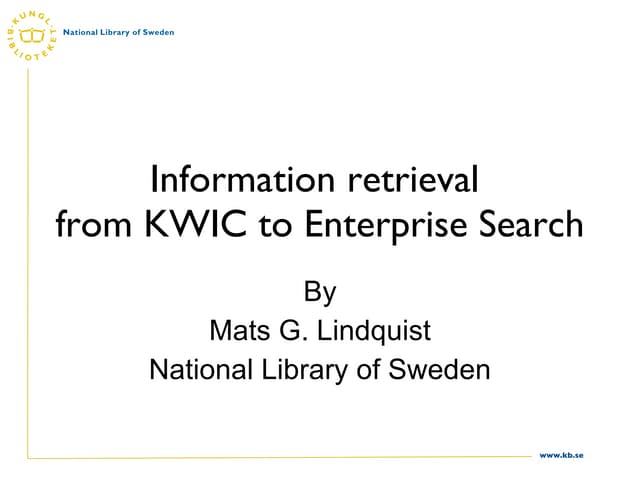 KUNGL. BIBLIOTEKET

National Library of Sweden

Information retrieval
from KWIC to Enterprise Search

By
Mats G. Lindquist
National Library of Sweden

www.kb.se